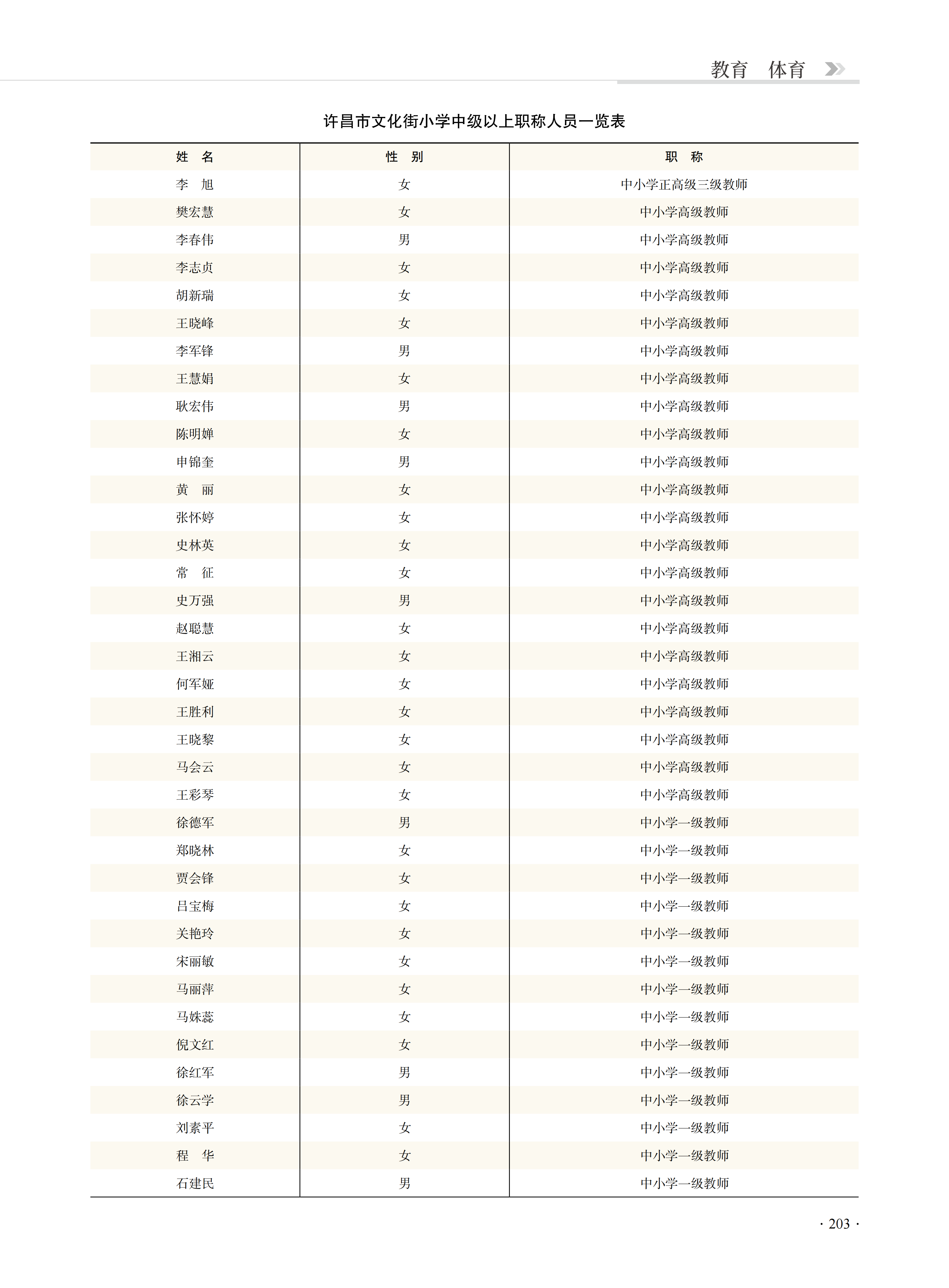 教育　体育

许昌市文化街小学中级以上职称人员一览表

| 姓　名 | 性　别 | 职　称 |
|---|---|---|
| 李　旭 | 女 | 中小学正高级三级教师 |
| 樊宏慧 | 女 | 中小学高级教师 |
| 李春伟 | 男 | 中小学高级教师 |
| 李志贞 | 女 | 中小学高级教师 |
| 胡新瑞 | 女 | 中小学高级教师 |
| 王晓峰 | 女 | 中小学高级教师 |
| 李军锋 | 男 | 中小学高级教师 |
| 王慧娟 | 女 | 中小学高级教师 |
| 耿宏伟 | 男 | 中小学高级教师 |
| 陈明婵 | 女 | 中小学高级教师 |
| 申锦奎 | 男 | 中小学高级教师 |
| 黄　丽 | 女 | 中小学高级教师 |
| 张怀婷 | 女 | 中小学高级教师 |
| 史林英 | 女 | 中小学高级教师 |
| 常　征 | 女 | 中小学高级教师 |
| 史万强 | 男 | 中小学高级教师 |
| 赵聪慧 | 女 | 中小学高级教师 |
| 王湘云 | 女 | 中小学高级教师 |
| 何军娅 | 女 | 中小学高级教师 |
| 王胜利 | 女 | 中小学高级教师 |
| 王晓黎 | 女 | 中小学高级教师 |
| 马会云 | 女 | 中小学高级教师 |
| 王彩琴 | 女 | 中小学高级教师 |
| 徐德军 | 男 | 中小学一级教师 |
| 郑晓林 | 女 | 中小学一级教师 |
| 贾会锋 | 女 | 中小学一级教师 |
| 吕宝梅 | 女 | 中小学一级教师 |
| 关艳玲 | 女 | 中小学一级教师 |
| 宋丽敏 | 女 | 中小学一级教师 |
| 马丽萍 | 女 | 中小学一级教师 |
| 马姝蕊 | 女 | 中小学一级教师 |
| 倪文红 | 女 | 中小学一级教师 |
| 徐红军 | 男 | 中小学一级教师 |
| 徐云学 | 男 | 中小学一级教师 |
| 刘素平 | 女 | 中小学一级教师 |
| 程　华 | 女 | 中小学一级教师 |
| 石建民 | 男 | 中小学一级教师 |

· 203 ·